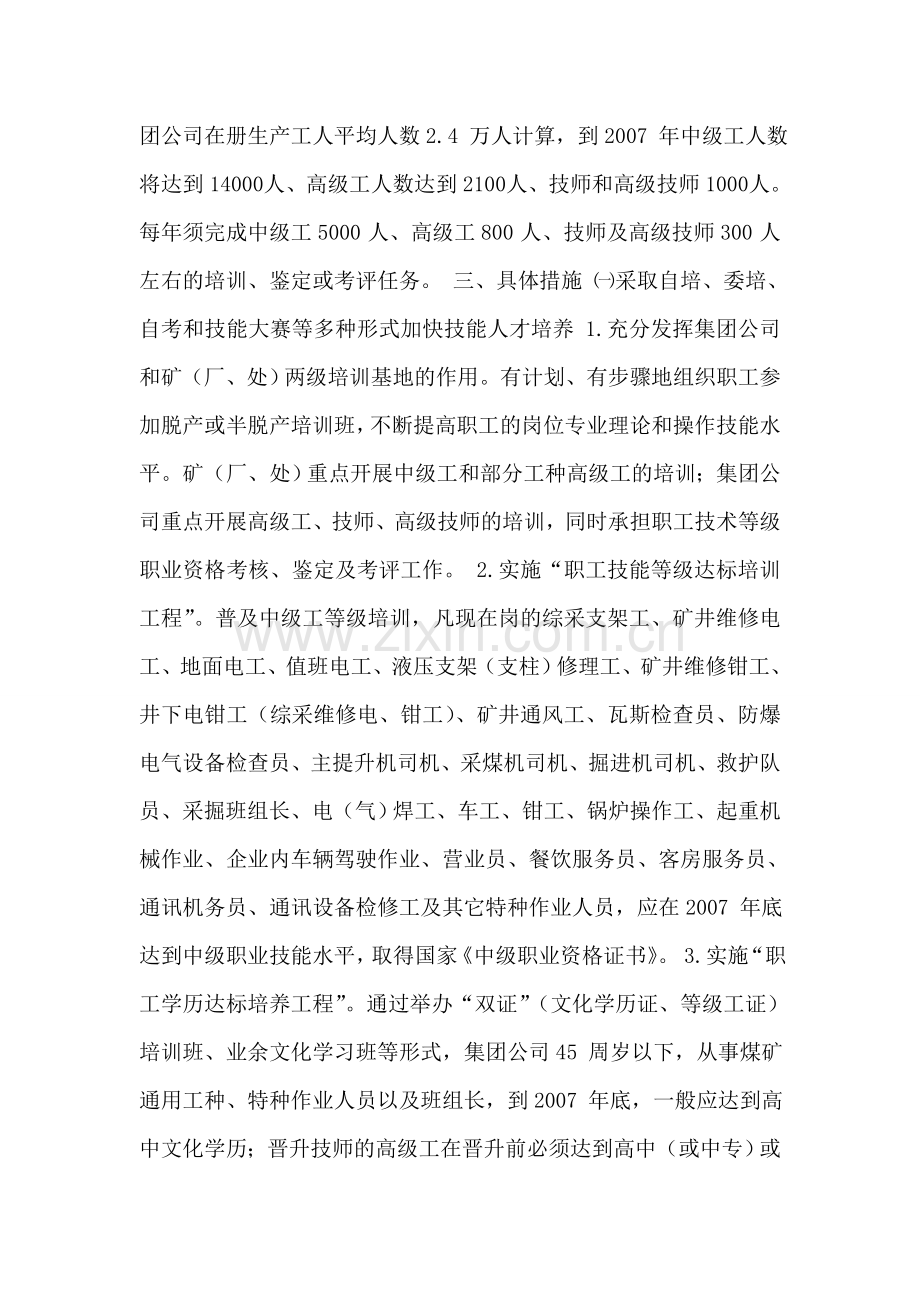 团公司在册生产工人平均人数2.4万人计算，到2007年中级工人数将达到14000人、高级工人数达到2100人、技师和高级技师1000人。每年须完成中级工5000人、高级工800人、技师及高级技师300人左右的培训、鉴定或考评任务。 三、具体措施 ㈠采取自培、委培、自考和技能大赛等多种形式加快技能人才培养 1.充分发挥集团公司和矿（厂、处）两级培训基地的作用。有计划、有步骤地组织职工参加脱产或半脱产培训班，不断提高职工的岗位专业理论和操作技能水平。矿（厂、处）重点开展中级工和部分工种高级工的培训；集团公司重点开展高级工、技师、高级技师的培训，同时承担职工技术等级职业资格考核、鉴定及考评工作。 2.实施“职工技能等级达标培训工程”。普及中级工等级培训，凡现在岗的综采支架工、矿井维修电工、地面电工、值班电工、液压支架（支柱）修理工、矿井维修钳工、井下电钳工（综采维修电、钳工）、矿井通风工、瓦斯检查员、防爆电气设备检查员、主提升机司机、采煤机司机、掘进机司机、救护队员、采掘班组长、电（气）焊工、车工、钳工、锅炉操作工、起重机械作业、企业内车辆驾驶作业、营业员、餐饮服务员、客房服务员、通讯机务员、通讯设备检修工及其它特种作业人员，应在2007年底达到中级职业技能水平，取得国家《中级职业资格证书》。 3.实施“职工学历达标培养工程”。通过举办“双证”（文化学历证、等级工证）培训班、业余文化学习班等形式，集团公司45周岁以下，从事煤矿通用工种、特种作业人员以及班组长，到2007年底，一般应达到高中文化学历；晋升技师的高级工在晋升前必须达到高中（或中专）或

www.zixin.com.cn